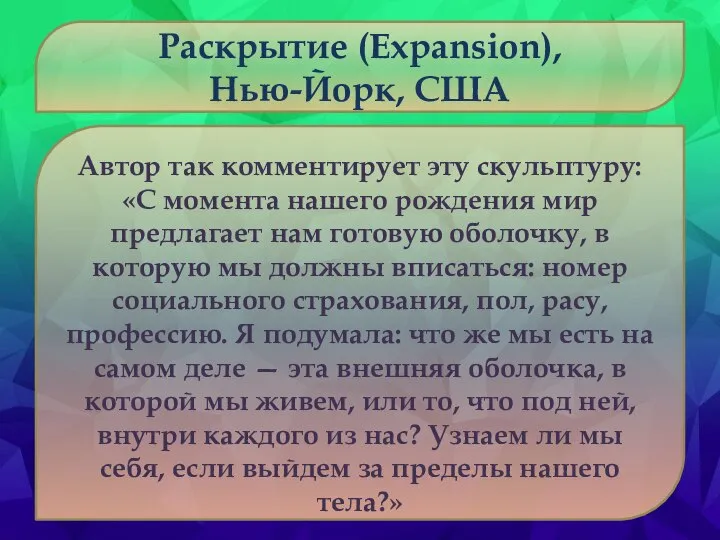 Раскрытие (Expansion), Нью-Йорк, США

Автор так комментирует эту скульптуру: «С момента нашего рождения мир предлагает нам готовую оболочку, в которую мы должны вписаться: номер социального страхования, пол, расу, профессию. Я подумала: что же мы есть на самом деле — эта внешняя оболочка, в которой мы живем, или то, что под ней, внутри каждого из нас? Узнаем ли мы себя, если выйдем за пределы нашего тела?»